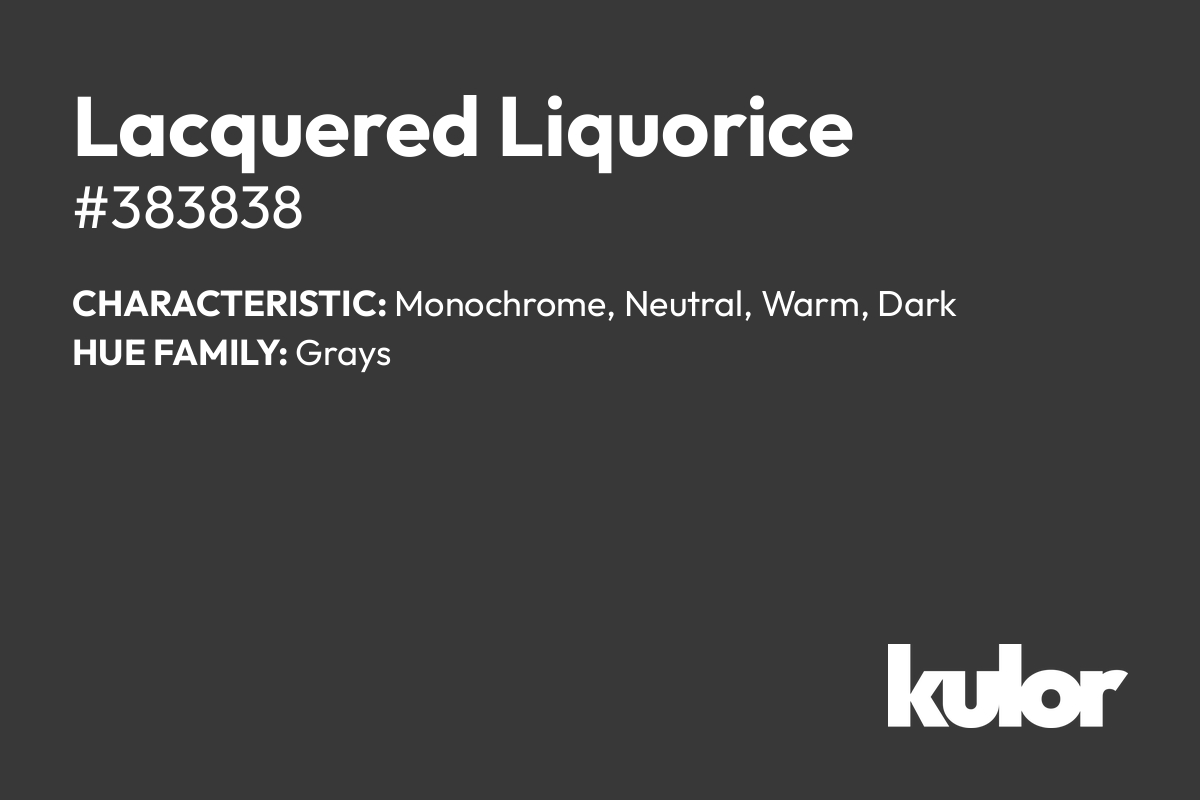 Lacquered Liquorice
#383838

CHARACTERISTIC: Monochrome, Neutral, Warm, Dark
HUE FAMILY: Grays

kulor